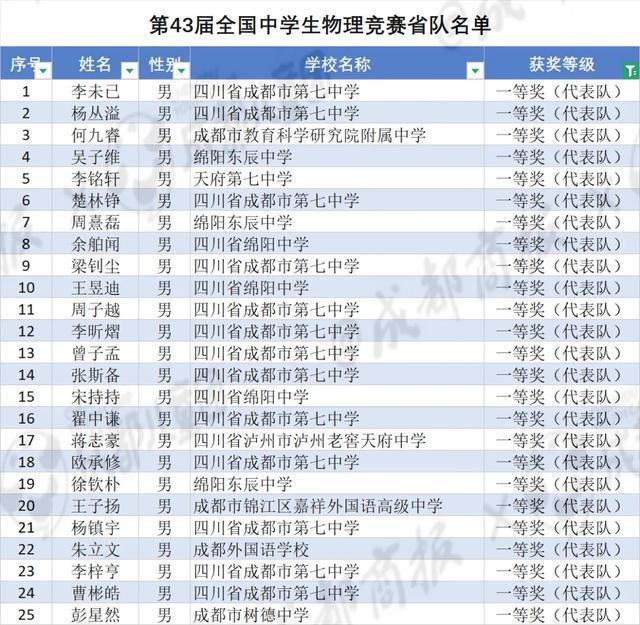 第43届全国中学生物理竞赛省队名单

| 序号 | 姓名 | 性别 | 学校名称 | 获奖等级 |
|---|---|---|---|---|
| 1 | 李未已 | 男 | 四川省成都市第七中学 | 一等奖（代表队） |
| 2 | 杨丛溢 | 男 | 四川省成都市第七中学 | 一等奖（代表队） |
| 3 | 何九睿 | 男 | 成都市教育科学研究院附属中学 | 一等奖（代表队） |
| 4 | 吴子维 | 男 | 绵阳东辰中学 | 一等奖（代表队） |
| 5 | 李铭轩 | 男 | 天府第七中学 | 一等奖（代表队） |
| 6 | 楚林铮 | 男 | 四川省成都市第七中学 | 一等奖（代表队） |
| 7 | 周熹磊 | 男 | 绵阳东辰中学 | 一等奖（代表队） |
| 8 | 余舶闻 | 男 | 四川省绵阳中学 | 一等奖（代表队） |
| 9 | 梁钊尘 | 男 | 四川省成都市第七中学 | 一等奖（代表队） |
| 10 | 王昱迪 | 男 | 四川省绵阳中学 | 一等奖（代表队） |
| 11 | 周子越 | 男 | 四川省成都市第七中学 | 一等奖（代表队） |
| 12 | 李昕熠 | 男 | 四川省成都市第七中学 | 一等奖（代表队） |
| 13 | 曾子孟 | 男 | 四川省成都市第七中学 | 一等奖（代表队） |
| 14 | 张斯备 | 男 | 四川省成都市第七中学 | 一等奖（代表队） |
| 15 | 宋持持 | 男 | 四川省绵阳中学 | 一等奖（代表队） |
| 16 | 翟中谦 | 男 | 四川省成都市第七中学 | 一等奖（代表队） |
| 17 | 蒋志豪 | 男 | 四川省泸州市泸州老窖天府中学 | 一等奖（代表队） |
| 18 | 欧承修 | 男 | 四川省成都市第七中学 | 一等奖（代表队） |
| 19 | 徐钦朴 | 男 | 绵阳东辰中学 | 一等奖（代表队） |
| 20 | 王子扬 | 男 | 成都市锦江区嘉祥外国语高级中学 | 一等奖（代表队） |
| 21 | 杨镇宇 | 男 | 四川省成都市第七中学 | 一等奖（代表队） |
| 22 | 朱立文 | 男 | 成都外国语学校 | 一等奖（代表队） |
| 23 | 李梓亨 | 男 | 四川省成都市第七中学 | 一等奖（代表队） |
| 24 | 曹彬皓 | 男 | 四川省成都市第七中学 | 一等奖（代表队） |
| 25 | 彭星然 | 男 | 成都市树德中学 | 一等奖（代表队） |

成都商报